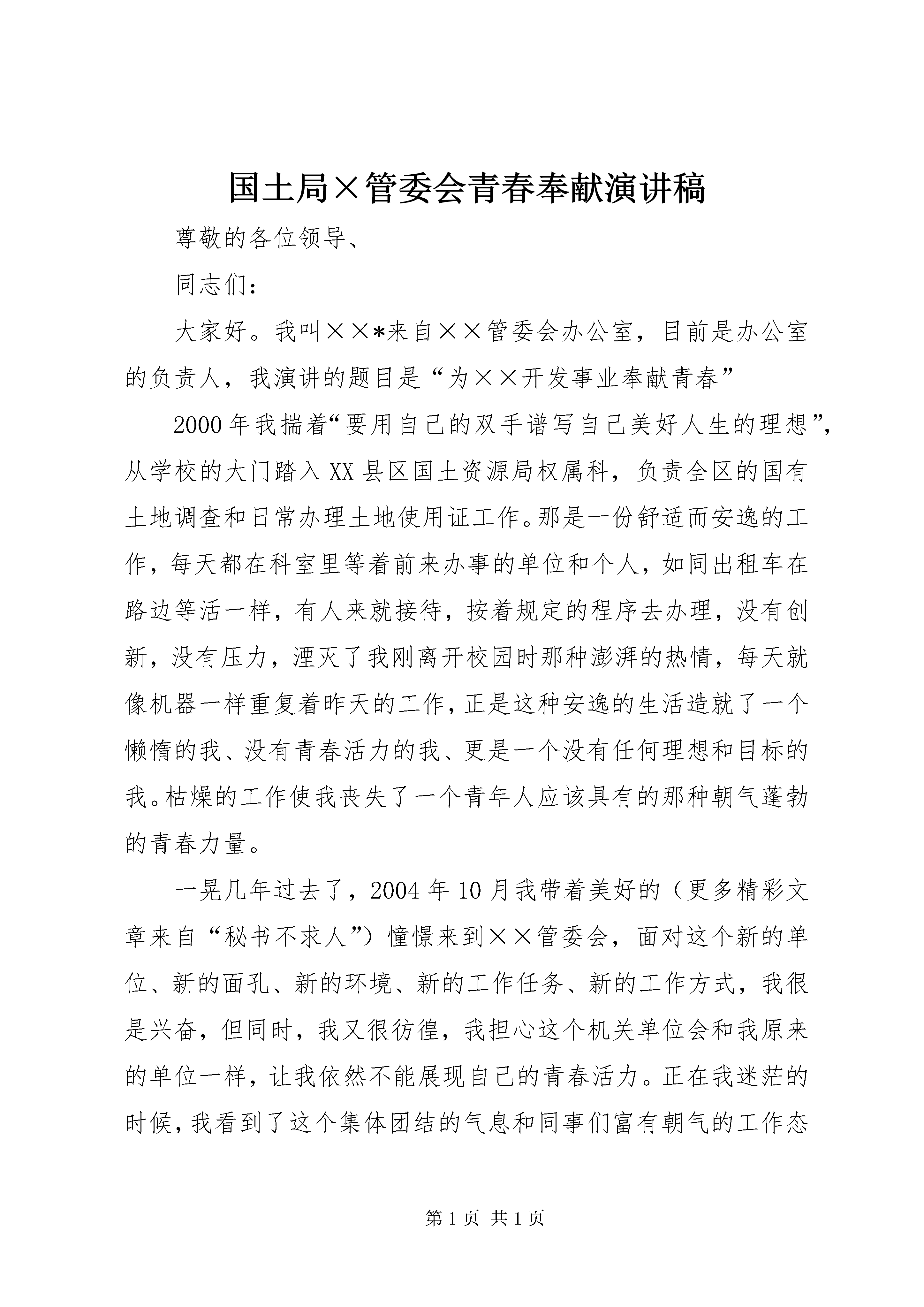 国土局×管委会青春奉献演讲稿

尊敬的各位领导、

同志们：

大家好。我叫××*来自××管委会办公室，目前是办公室的负责人，我演讲的题目是“为××开发事业奉献青春”

2000年我揣着“要用自己的双手谱写自己美好人生的理想”，从学校的大门踏入XX县区国土资源局权属科，负责全区的国有土地调查和日常办理土地使用证工作。那是一份舒适而安逸的工作，每天都在科室里等着前来办事的单位和个人，如同出租车在路边等活一样，有人来就接待，按着规定的程序去办理，没有创新，没有压力，湮灭了我刚离开校园时那种澎湃的热情，每天就像机器一样重复着昨天的工作，正是这种安逸的生活造就了一个懒惰的我、没有青春活力的我、更是一个没有任何理想和目标的我。枯燥的工作使我丧失了一个青年人应该具有的那种朝气蓬勃的青春力量。

一晃几年过去了，2004年10月我带着美好的（更多精彩文章来自“秘书不求人”）憧憬来到××管委会，面对这个新的单位、新的面孔、新的环境、新的工作任务、新的工作方式，我很是兴奋，但同时，我又很彷徨，我担心这个机关单位会和我原来的单位一样，让我依然不能展现自己的青春活力。正在我迷茫的时候，我看到了这个集体团结的气息和同事们富有朝气的工作态

第1页 共1页